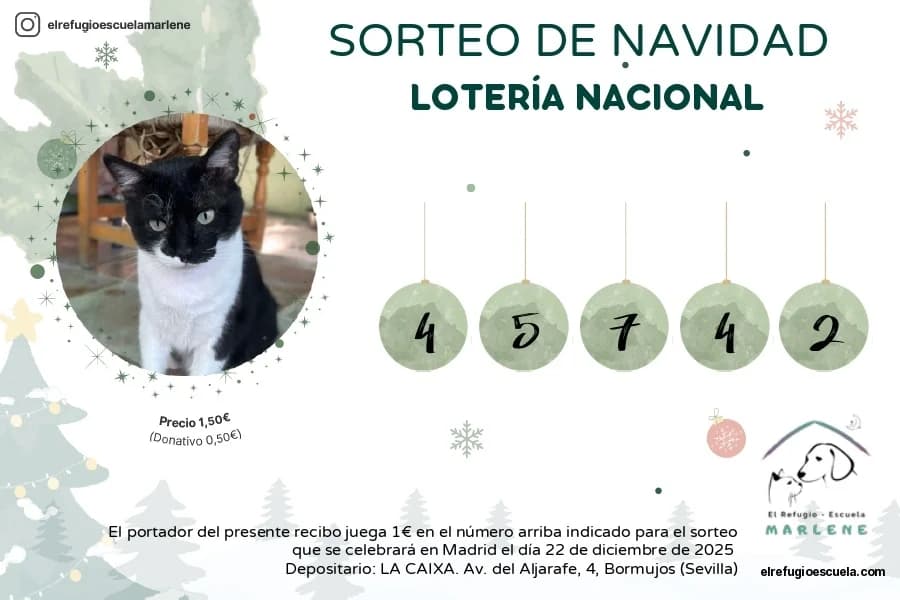 elrefugioescuelamarlene

SORTEO DE NAVIDAD

LOTERÍA NACIONAL

4 5 7 4 2

Precio 1,50€
(Donativo 0,50€)

El Refugio - Escuela
MARLENE

El portador del presente recibo juega 1€ en el número arriba indicado para el sorteo que se celebrará en Madrid el día 22 de diciembre de 2025
Depositario: LA CAIXA. Av. del Aljarafe, 4, Bormujos (Sevilla)

elrefugioescuela.com